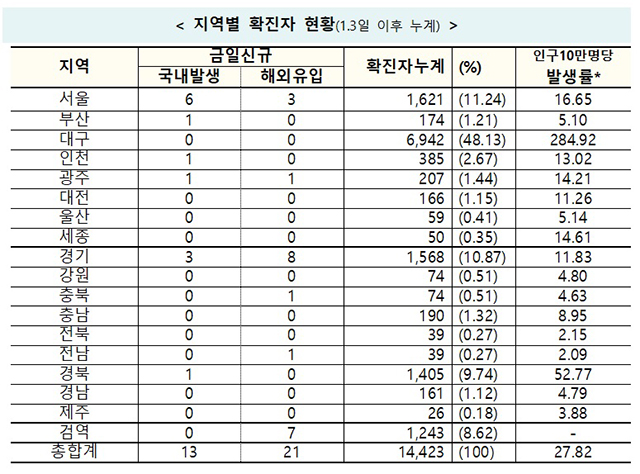 < 지역별 확진자 현황(1.3일 이후 누계) >

| 지역 | 금일신규 국내발생 | 금일신규 해외유입 | 확진자누계 | (%) | 인구10만명당 발생률* |
|---|---|---|---|---|---|
| 서울 | 6 | 3 | 1,621 | (11.24) | 16.65 |
| 부산 | 1 | 0 | 174 | (1.21) | 5.10 |
| 대구 | 0 | 0 | 6,942 | (48.13) | 284.92 |
| 인천 | 1 | 0 | 385 | (2.67) | 13.02 |
| 광주 | 1 | 1 | 207 | (1.44) | 14.21 |
| 대전 | 0 | 0 | 166 | (1.15) | 11.26 |
| 울산 | 0 | 0 | 59 | (0.41) | 5.14 |
| 세종 | 0 | 0 | 50 | (0.35) | 14.61 |
| 경기 | 3 | 8 | 1,568 | (10.87) | 11.83 |
| 강원 | 0 | 0 | 74 | (0.51) | 4.80 |
| 충북 | 0 | 1 | 74 | (0.51) | 4.63 |
| 충남 | 0 | 0 | 190 | (1.32) | 8.95 |
| 전북 | 0 | 0 | 39 | (0.27) | 2.15 |
| 전남 | 0 | 1 | 39 | (0.27) | 2.09 |
| 경북 | 1 | 0 | 1,405 | (9.74) | 52.77 |
| 경남 | 0 | 0 | 161 | (1.12) | 4.79 |
| 제주 | 0 | 0 | 26 | (0.18) | 3.88 |
| 검역 | 0 | 7 | 1,243 | (8.62) | - |
| 총합계 | 13 | 21 | 14,423 | (100) | 27.82 |